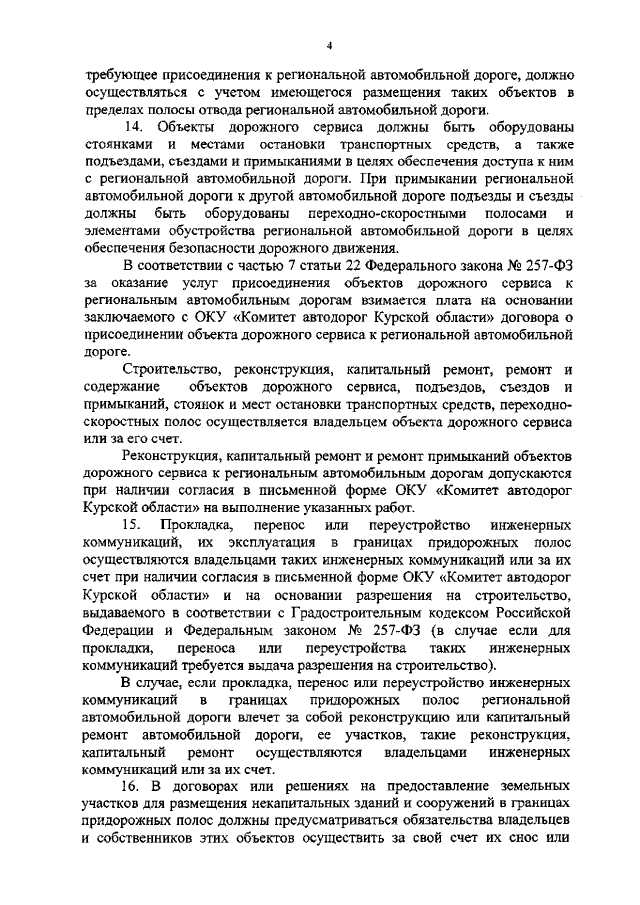 4

требующее присоединения к региональной автомобильной дороге, должно осуществляться с учетом имеющегося размещения таких объектов в пределах полосы отвода региональной автомобильной дороги.

14. Объекты дорожного сервиса должны быть оборудованы стоянками и местами остановки транспортных средств, а также подъездами, съездами и примыканиями в целях обеспечения доступа к ним с региональной автомобильной дороги. При примыкании региональной автомобильной дороги к другой автомобильной дороге подъезды и съезды должны быть оборудованы переходно-скоростными полосами и элементами обустройства региональной автомобильной дороги в целях обеспечения безопасности дорожного движения.

В соответствии с частью 7 статьи 22 Федерального закона № 257-ФЗ за оказание услуг присоединения объектов дорожного сервиса к региональным автомобильным дорогам взимается плата на основании заключаемого с ОКУ «Комитет автодорог Курской области» договора о присоединении объекта дорожного сервиса к региональной автомобильной дороге.

Строительство, реконструкция, капитальный ремонт, ремонт и содержание объектов дорожного сервиса, подъездов, съездов и примыканий, стоянок и мест остановки транспортных средств, переходно-скоростных полос осуществляется владельцем объекта дорожного сервиса или за его счет.

Реконструкция, капитальный ремонт и ремонт примыканий объектов дорожного сервиса к региональным автомобильным дорогам допускаются при наличии согласия в письменной форме ОКУ «Комитет автодорог Курской области» на выполнение указанных работ.

15. Прокладка, перенос или переустройство инженерных коммуникаций, их эксплуатация в границах придорожных полос осуществляются владельцами таких инженерных коммуникаций или за их счет при наличии согласия в письменной форме ОКУ «Комитет автодорог Курской области» и на основании разрешения на строительство, выдаваемого в соответствии с Градостроительным кодексом Российской Федерации и Федеральным законом № 257-ФЗ (в случае если для прокладки, переноса или переустройства таких инженерных коммуникаций требуется выдача разрешения на строительство).

В случае, если прокладка, перенос или переустройство инженерных коммуникаций в границах придорожных полос региональной автомобильной дороги влечет за собой реконструкцию или капитальный ремонт автомобильной дороги, ее участков, такие реконструкция, капитальный ремонт осуществляются владельцами инженерных коммуникаций или за их счет.

16. В договорах или решениях на предоставление земельных участков для размещения некапитальных зданий и сооружений в границах придорожных полос должны предусматриваться обязательства владельцев и собственников этих объектов осуществить за свой счет их снос или